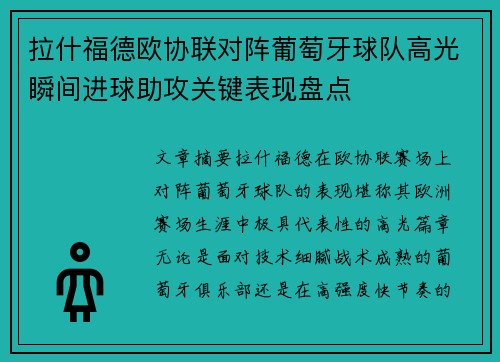 拉什福德欧协联对阵葡萄牙球队高光瞬间进球助攻关键表现盘点

文章摘要拉什福德在欧协联赛场上对阵葡萄牙球队的表现堪称其欧洲赛场生涯中极具代表性的高光篇章无论是面对技术细腻战术成熟的葡萄牙俱乐部还是在高强度快节奏的